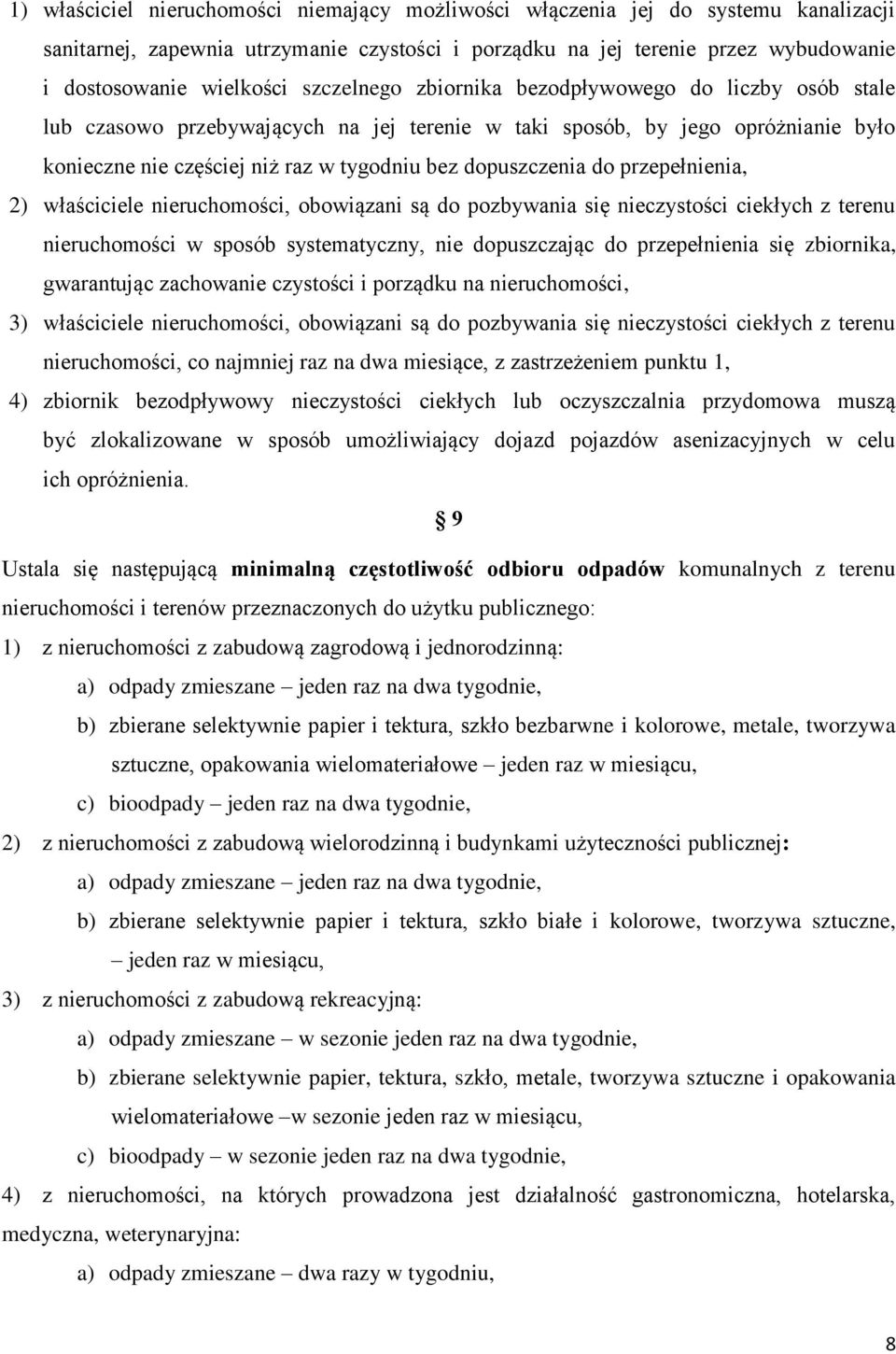 1) właściciel nieruchomości niemający możliwości włączenia jej do systemu kanalizacji sanitarnej, zapewnia utrzymanie czystości i porządku na jej terenie przez wybudowanie i dostosowanie wielkości szczelnego zbiornika bezodpływowego do liczby osób stale lub czasowo przebywających na jej terenie w taki sposób, by jego opróżnianie było konieczne nie częściej niż raz w tygodniu bez dopuszczenia do przepełnienia,

2) właściciele nieruchomości, obowiązani są do pozbywania się nieczystości ciekłych z terenu nieruchomości w sposób systematyczny, nie dopuszczając do przepełnienia się zbiornika, gwarantując zachowanie czystości i porządku na nieruchomości,

3) właściciele nieruchomości, obowiązani są do pozbywania się nieczystości ciekłych z terenu nieruchomości, co najmniej raz na dwa miesiące, z zastrzeżeniem punktu 1,

4) zbiornik bezodpływowy nieczystości ciekłych lub oczyszczalnia przydomowa muszą być zlokalizowane w sposób umożliwiający dojazd pojazdów asenizacyjnych w celu ich opróżnienia.

§ 9

Ustala się następującą minimalną częstotliwość odbioru odpadów komunalnych z terenu nieruchomości i terenów przeznaczonych do użytku publicznego:

1) z nieruchomości z zabudową zagrodową i jednorodzinną:

a) odpady zmieszane – jeden raz na dwa tygodnie,

b) zbierane selektywnie papier i tektura, szkło bezbarwne i kolorowe, metale, tworzywa sztuczne, opakowania wielomateriałowe – jeden raz w miesiącu,

c) bioodpady – jeden raz na dwa tygodnie,

2) z nieruchomości z zabudową wielorodzinną i budynkami użyteczności publicznej:

a) odpady zmieszane – jeden raz na dwa tygodnie,

b) zbierane selektywnie papier i tektura, szkło białe i kolorowe, tworzywa sztuczne, – jeden raz w miesiącu,

3) z nieruchomości z zabudową rekreacyjną:

a) odpady zmieszane – w sezonie jeden raz na dwa tygodnie,

b) zbierane selektywnie papier, tektura, szkło, metale, tworzywa sztuczne i opakowania wielomateriałowe –w sezonie jeden raz w miesiącu,

c) bioodpady – w sezonie jeden raz na dwa tygodnie,

4) z nieruchomości, na których prowadzona jest działalność gastronomiczna, hotelarska, medyczna, weterynaryjna:

a) odpady zmieszane – dwa razy w tygodniu,

8